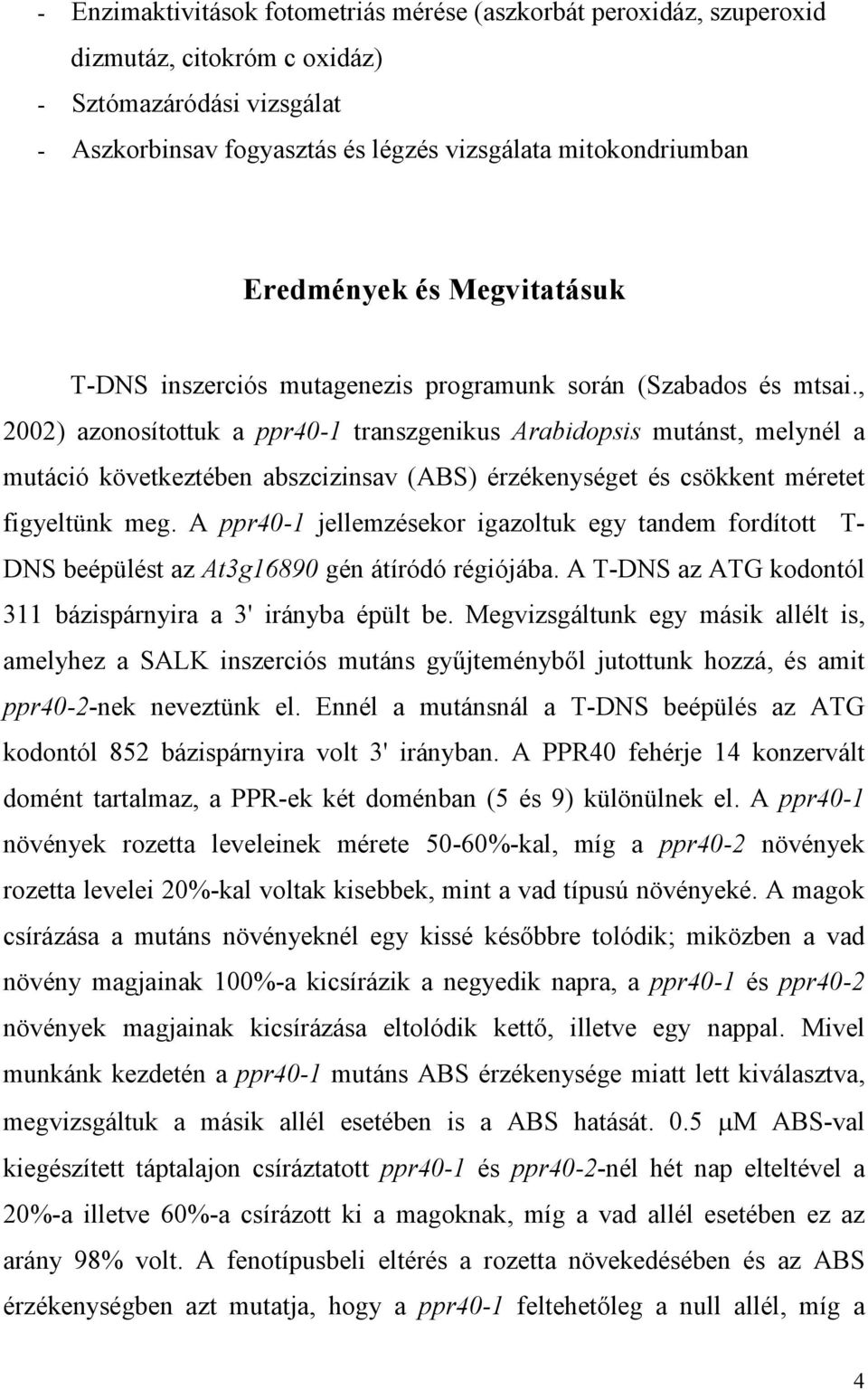 - Enzimaktivitások fotometriás mérése (aszkorbát peroxidáz, szuperoxid dizmutáz, citokróm c oxidáz)
- Sztómazáródási vizsgálat
- Aszkorbinsav fogyasztás és légzés vizsgálata mitokondriumban

Eredmények és Megvitatásuk

T-DNS inszerciós mutagenezis programunk során (Szabados és mtsai., 2002) azonosítottuk a ppr40-1 transzgenikus Arabidopsis mutánst, melynél a mutáció következtében abszcizinsav (ABS) érzékenységet és csökkent méretet figyeltünk meg. A ppr40-1 jellemzésekor igazoltuk egy tandem fordított T-DNS beépülést az At3g16890 gén átíródó régiójába. A T-DNS az ATG kodontól 311 bázispárnyira a 3' irányba épült be. Megvizsgáltunk egy másik allélt is, amelyhez a SALK inszerciós mutáns gyűjteményből jutottunk hozzá, és amit ppr40-2-nek neveztünk el. Ennél a mutánsnál a T-DNS beépülés az ATG kodontól 852 bázispárnyira volt 3' irányban. A PPR40 fehérje 14 konzervált domént tartalmaz, a PPR-ek két doménban (5 és 9) különülnek el. A ppr40-1 növények rozetta leveleinek mérete 50-60%-kal, míg a ppr40-2 növények rozetta levelei 20%-kal voltak kisebbek, mint a vad típusú növényeké. A magok csírázása a mutáns növényeknél egy kissé későbbre tolódik; miközben a vad növény magjainak 100%-a kicsírázik a negyedik napra, a ppr40-1 és ppr40-2 növények magjainak kicsírázása eltolódik kettő, illetve egy nappal. Mivel munkánk kezdetén a ppr40-1 mutáns ABS érzékenysége miatt lett kiválasztva, megvizsgáltuk a másik allél esetében is a ABS hatását. 0.5 $\mu$M ABS-val kiegészített táptalajon csíráztatott ppr40-1 és ppr40-2-nél hét nap elteltével a 20%-a illetve 60%-a csírázott ki a magoknak, míg a vad allél esetében ez az arány 98% volt. A fenotípusbeli eltérés a rozetta növekedésében és az ABS érzékenységben azt mutatja, hogy a ppr40-1 feltehetőleg a null allél, míg a

4